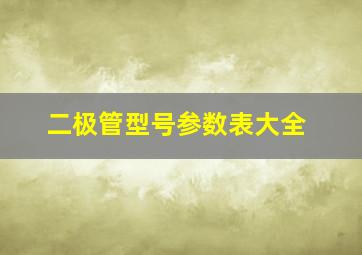 二极管型号参数表大全